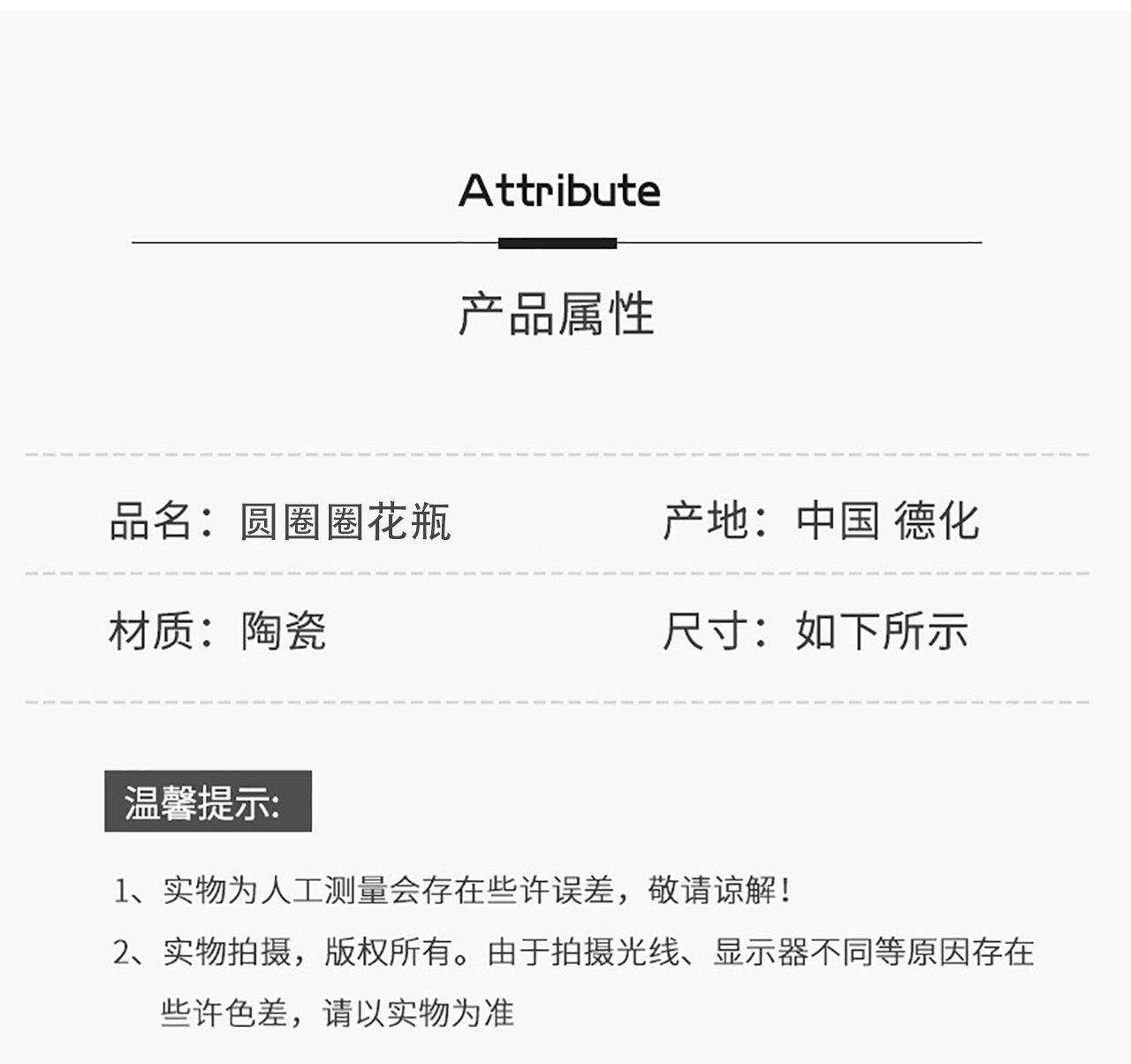 Attribute

产品属性

品名：圆圈圈花瓶

产地：中国 德化

材质：陶瓷

尺寸：如下所示

温馨提示:

1、实物为人工测量会存在些许误差，敬请谅解！

2、实物拍摄，版权所有。由于拍摄光线、显示器不同等原因存在些许色差，请以实物为准